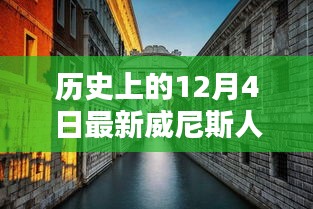 历史上的12月4日最新威尼斯人